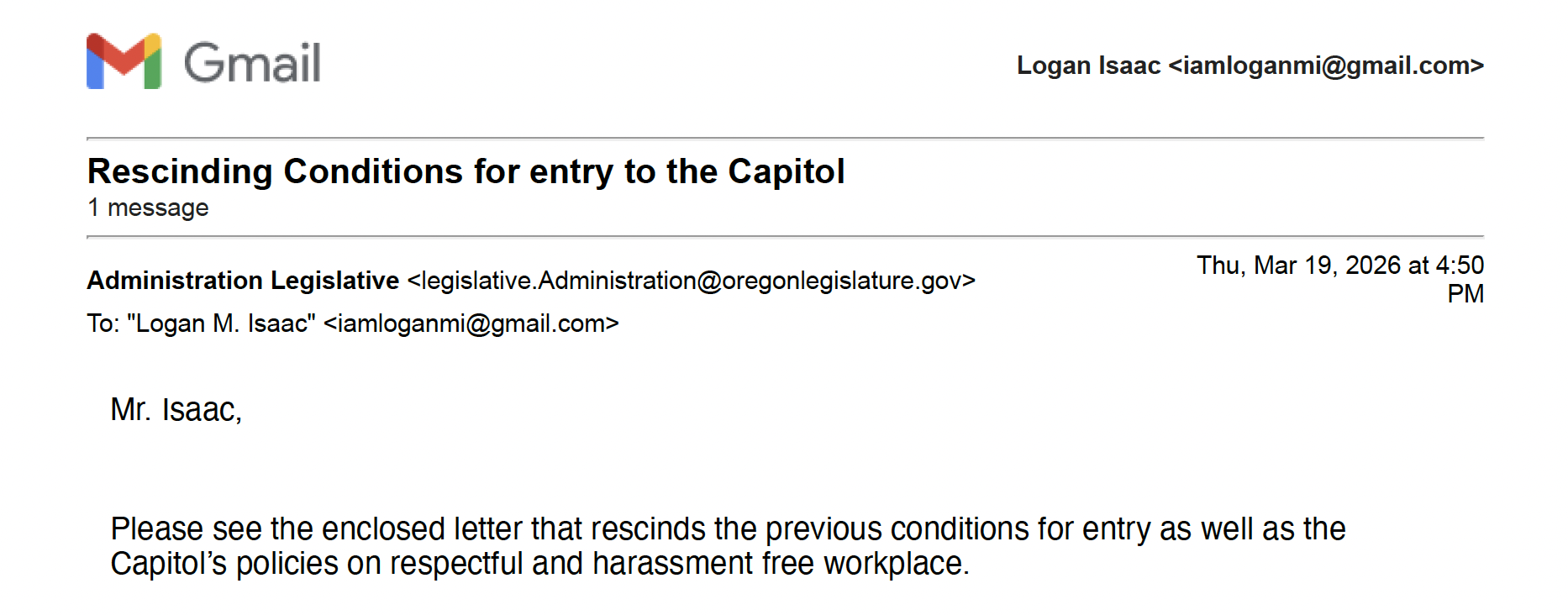 Gmail

Logan Isaac <iamloganmi@gmail.com>

Rescinding Conditions for entry to the Capitol
1 message

Administration Legislative <legislative.Administration@oregonlegislature.gov>
Thu, Mar 19, 2026 at 4:50 PM
To: "Logan M. Isaac" <iamloganmi@gmail.com>

Mr. Isaac,

Please see the enclosed letter that rescinds the previous conditions for entry as well as the Capitol's policies on respectful and harassment free workplace.